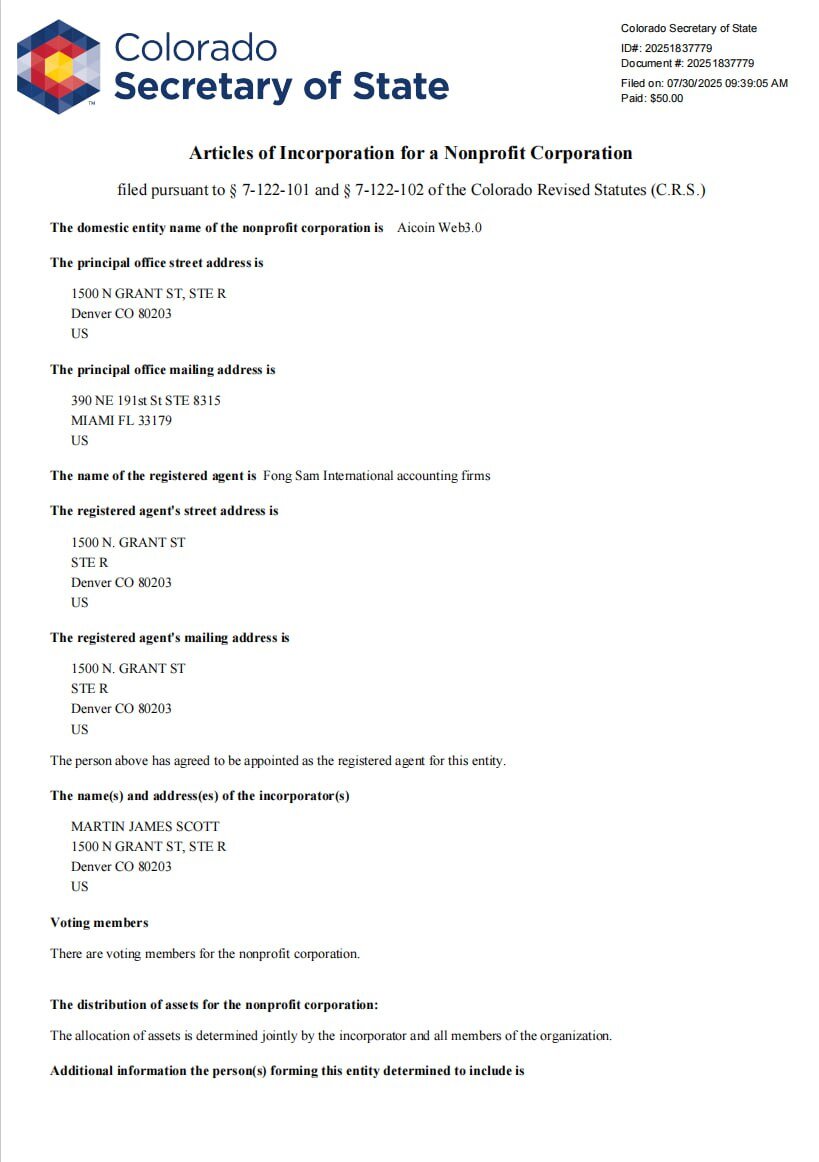 Colorado Secretary of State

Colorado Secretary of State
ID#: 20251837779
Document #: 20251837779
Filed on: 07/30/2025 09:39:05 AM
Paid: $50.00

Articles of Incorporation for a Nonprofit Corporation

filed pursuant to § 7-122-101 and § 7-122-102 of the Colorado Revised Statutes (C.R.S.)

The domestic entity name of the nonprofit corporation is Aicoin Web3.0

The principal office street address is

1500 N GRANT ST, STE R
Denver CO 80203
US

The principal office mailing address is

390 NE 191st St STE 8315
MIAMI FL 33179
US

The name of the registered agent is Fong Sam International accounting firms

The registered agent's street address is

1500 N. GRANT ST
STE R
Denver CO 80203
US

The registered agent's mailing address is

1500 N. GRANT ST
STE R
Denver CO 80203
US

The person above has agreed to be appointed as the registered agent for this entity.

The name(s) and address(es) of the incorporator(s)

MARTIN JAMES SCOTT
1500 N GRANT ST, STE R
Denver CO 80203
US

Voting members

There are voting members for the nonprofit corporation.

The distribution of assets for the nonprofit corporation:

The allocation of assets is determined jointly by the incorporator and all members of the organization.

Additional information the person(s) forming this entity determined to include is